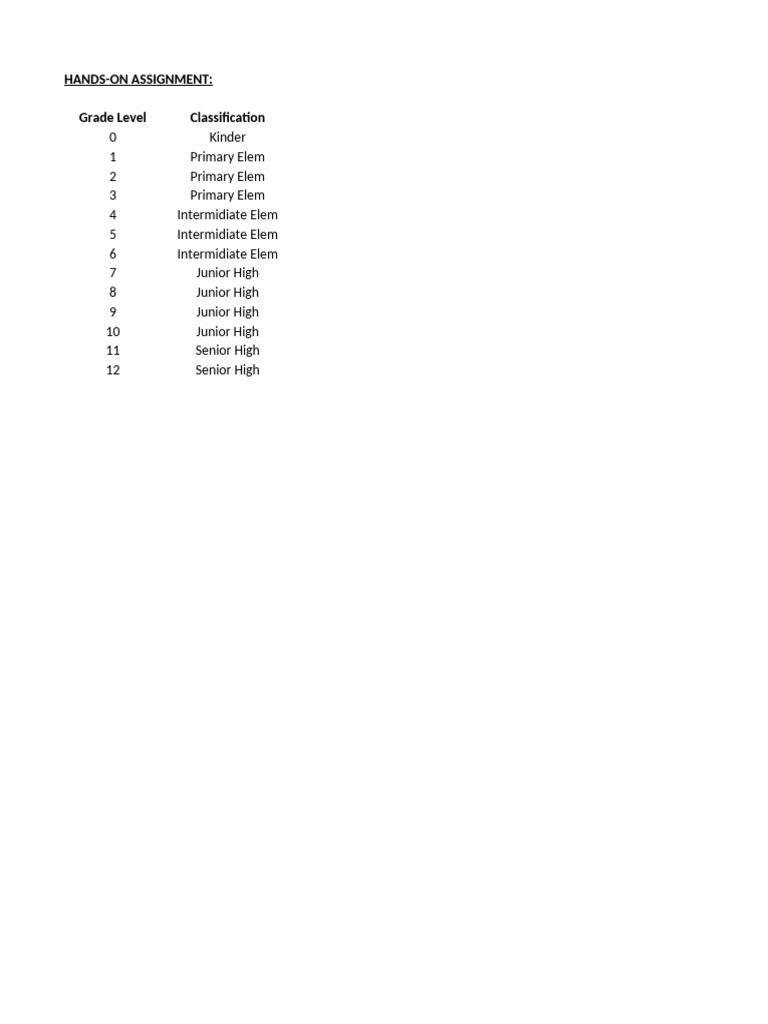 HANDS-ON ASSIGNMENT:

| Grade Level | Classification |
|---|---|
| 0 | Kinder |
| 1 | Primary Elem |
| 2 | Primary Elem |
| 3 | Primary Elem |
| 4 | Intermidiate Elem |
| 5 | Intermidiate Elem |
| 6 | Intermidiate Elem |
| 7 | Junior High |
| 8 | Junior High |
| 9 | Junior High |
| 10 | Junior High |
| 11 | Senior High |
| 12 | Senior High |